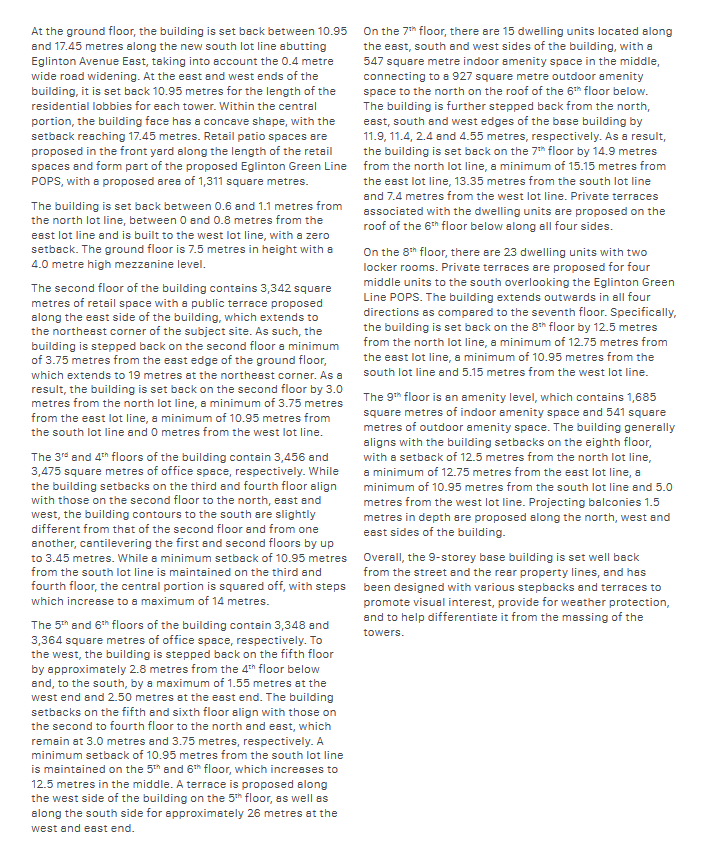 At the ground floor, the building is set back between 10.95 and 17.45 metres along the new south lot line abutting Eglinton Avenue East, taking into account the 0.4 metre wide road widening. At the east and west ends of the building, it is set back 10.95 metres for the length of the residential lobbies for each tower. Within the central portion, the building face has a concave shape, with the setback reaching 17.45 metres. Retail patio spaces are proposed in the front yard along the length of the retail spaces and form part of the proposed Eglinton Green Line POPS, with a proposed area of 1,311 square metres.

The building is set back between 0.6 and 1.1 metres from the north lot line, between 0 and 0.8 metres from the east lot line and is built to the west lot line, with a zero setback. The ground floor is 7.5 metres in height with a 4.0 metre high mezzanine level.

The second floor of the building contains 3,342 square metres of retail space with a public terrace proposed along the east side of the building, which extends to the northeast corner of the subject site. As such, the building is stepped back on the second floor a minimum of 3.75 metres from the east edge of the ground floor, which extends to 19 metres at the northeast corner. As a result, the building is set back on the second floor by 3.0 metres from the north lot line, a minimum of 3.75 metres from the east lot line, a minimum of 10.95 metres from the south lot line and 0 metres from the west lot line.

The 3$^{rd}$ and 4$^{th}$ floors of the building contain 3,456 and 3,475 square metres of office space, respectively. While the building setbacks on the third and fourth floor align with those on the second floor to the north, east and west, the building contours to the south are slightly different from that of the second floor and from one another, cantilevering the first and second floors by up to 3.45 metres. While a minimum setback of 10.95 metres from the south lot line is maintained on the third and fourth floor, the central portion is squared off, with steps which increase to a maximum of 14 metres.

The 5$^{th}$ and 6$^{th}$ floors of the building contain 3,348 and 3,364 square metres of office space, respectively. To the west, the building is stepped back on the fifth floor by approximately 2.8 metres from the 4$^{th}$ floor below and, to the south, by a maximum of 1.55 metres at the west end and 2.50 metres at the east end. The building setbacks on the fifth and sixth floor align with those on the second to fourth floor to the north and east, which remain at 3.0 metres and 3.75 metres, respectively. A minimum setback of 10.95 metres from the south lot line is maintained on the 5$^{th}$ and 6$^{th}$ floor, which increases to 12.5 metres in the middle. A terrace is proposed along the west side of the building on the 5$^{th}$ floor, as well as along the south side for approximately 26 metres at the west and east end.

On the 7$^{th}$ floor, there are 15 dwelling units located along the east, south and west sides of the building, with a 547 square metre indoor amenity space in the middle, connecting to a 927 square metre outdoor amenity space to the north on the roof of the 6$^{th}$ floor below. The building is further stepped back from the north, east, south and west edges of the base building by 11.9, 11.4, 2.4 and 4.55 metres, respectively. As a result, the building is set back on the 7$^{th}$ floor by 14.9 metres from the north lot line, a minimum of 15.15 metres from the east lot line, 13.35 metres from the south lot line and 7.4 metres from the west lot line. Private terraces associated with the dwelling units are proposed on the roof of the 6$^{th}$ floor below along all four sides.

On the 8$^{th}$ floor, there are 23 dwelling units with two locker rooms. Private terraces are proposed for four middle units to the south overlooking the Eglinton Green Line POPS. The building extends outwards in all four directions as compared to the seventh floor. Specifically, the building is set back on the 8$^{th}$ floor by 12.5 metres from the north lot line, a minimum of 12.75 metres from the east lot line, a minimum of 10.95 metres from the south lot line and 5.15 metres from the west lot line.

The 9$^{th}$ floor is an amenity level, which contains 1,685 square metres of indoor amenity space and 541 square metres of outdoor amenity space. The building generally aligns with the building setbacks on the eighth floor, with a setback of 12.5 metres from the north lot line, a minimum of 12.75 metres from the east lot line, a minimum of 10.95 metres from the south lot line and 5.0 metres from the west lot line. Projecting balconies 1.5 metres in depth are proposed along the north, west and east sides of the building.

Overall, the 9-storey base building is set well back from the street and the rear property lines, and has been designed with various stepbacks and terraces to promote visual interest, provide for weather protection, and to help differentiate it from the massing of the towers.